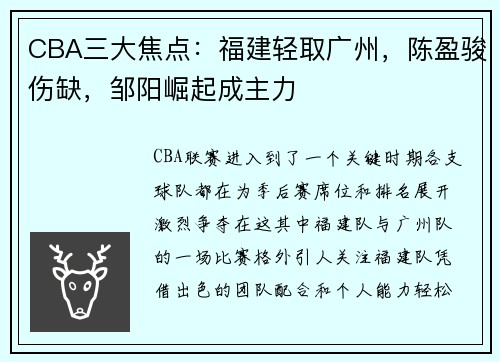 CBA三大焦点：福建轻取广州，陈盈骏伤缺，邹阳崛起成主力

CBA联赛进入到了一个关键时期各支球队都在为季后赛席位和排名展开激烈争夺在这其中福建队与广州队的一场比赛格外引人关注福建队凭借出色的团队配合和个人能力轻松